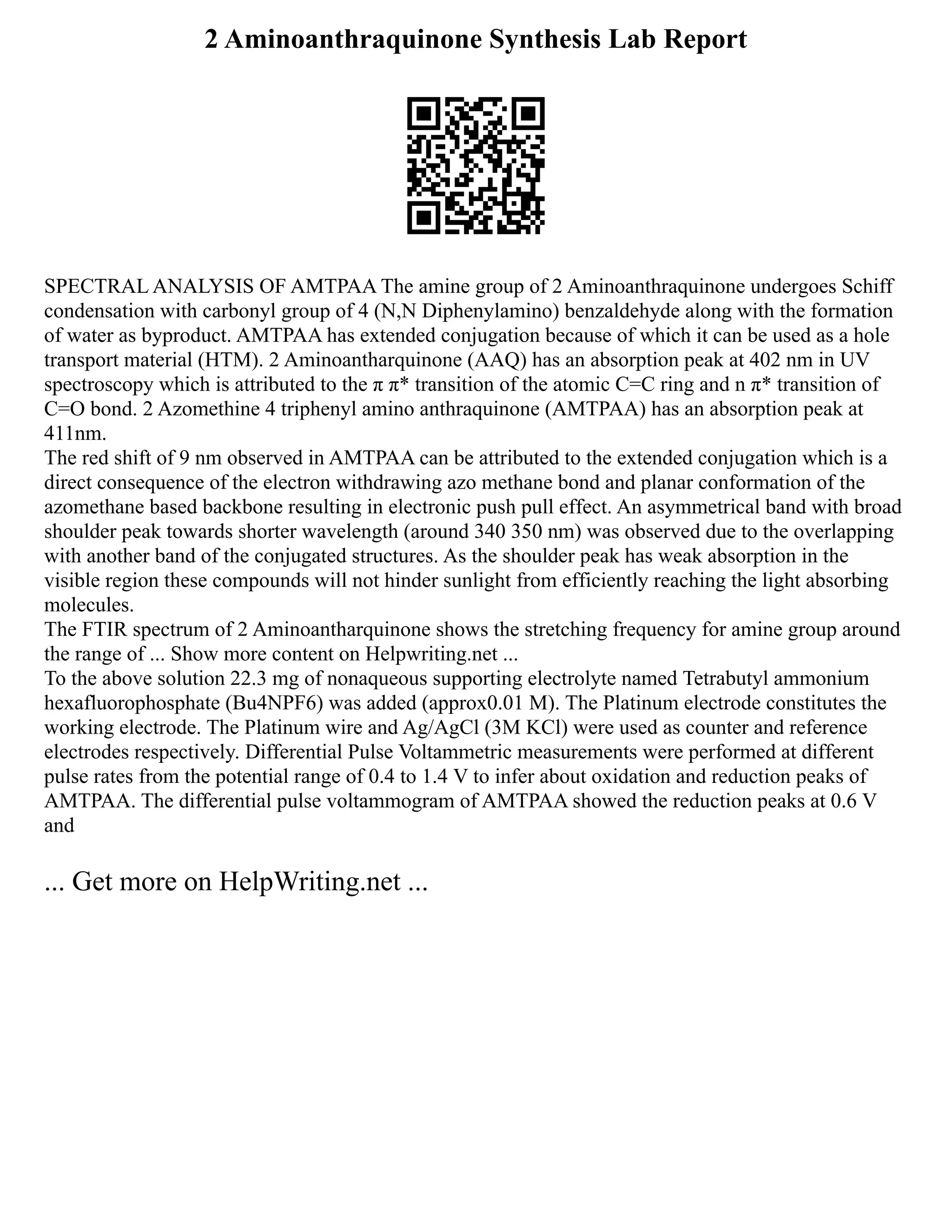 2 Aminoanthraquinone Synthesis Lab Report

SPECTRAL ANALYSIS OF AMTPAA The amine group of 2 Aminoanthraquinone undergoes Schiff condensation with carbonyl group of 4 (N,N Diphenylamino) benzaldehyde along with the formation of water as byproduct. AMTPAA has extended conjugation because of which it can be used as a hole transport material (HTM). 2 Aminoantharquinone (AAQ) has an absorption peak at 402 nm in UV spectroscopy which is attributed to the π π* transition of the atomic C=C ring and n π* transition of C=O bond. 2 Azomethine 4 triphenyl amino anthraquinone (AMTPAA) has an absorption peak at 411nm.

The red shift of 9 nm observed in AMTPAA can be attributed to the extended conjugation which is a direct consequence of the electron withdrawing azo methane bond and planar conformation of the azomethane based backbone resulting in electronic push pull effect. An asymmetrical band with broad shoulder peak towards shorter wavelength (around 340 350 nm) was observed due to the overlapping with another band of the conjugated structures. As the shoulder peak has weak absorption in the visible region these compounds will not hinder sunlight from efficiently reaching the light absorbing molecules.

The FTIR spectrum of 2 Aminoantharquinone shows the stretching frequency for amine group around the range of ... Show more content on Helpwriting.net ...

To the above solution 22.3 mg of nonaqueous supporting electrolyte named Tetrabutyl ammonium hexafluorophosphate (Bu4NPF6) was added (approx0.01 M). The Platinum electrode constitutes the working electrode. The Platinum wire and Ag/AgCl (3M KCl) were used as counter and reference electrodes respectively. Differential Pulse Voltammetric measurements were performed at different pulse rates from the potential range of 0.4 to 1.4 V to infer about oxidation and reduction peaks of AMTPAA. The differential pulse voltammogram of AMTPAA showed the reduction peaks at 0.6 V and

... Get more on HelpWriting.net ...